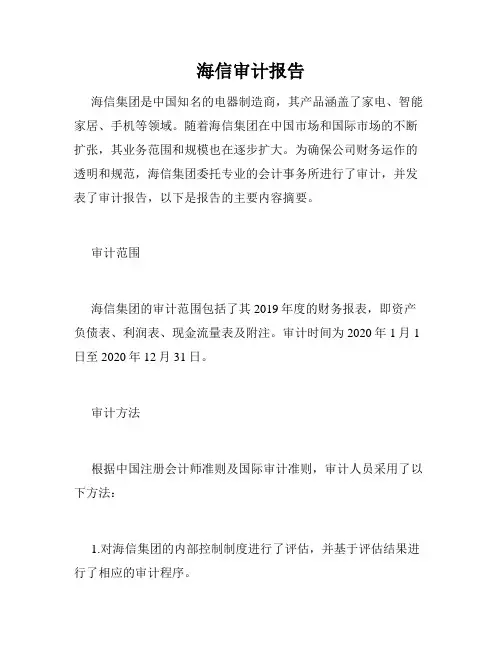 海信审计报告

海信集团是中国知名的电器制造商，其产品涵盖了家电、智能家居、手机等领域。随着海信集团在中国市场和国际市场的不断扩张，其业务范围和规模也在逐步扩大。为确保公司财务运作的透明和规范，海信集团委托专业的会计事务所进行了审计，并发表了审计报告，以下是报告的主要内容摘要。

审计范围

海信集团的审计范围包括了其 2019 年度的财务报表，即资产负债表、利润表、现金流量表及附注。审计时间为 2020 年 1 月 1 日至 2020 年 12 月 31 日。

审计方法

根据中国注册会计师准则及国际审计准则，审计人员采用了以下方法：

1.对海信集团的内部控制制度进行了评估，并基于评估结果进行了相应的审计程序。